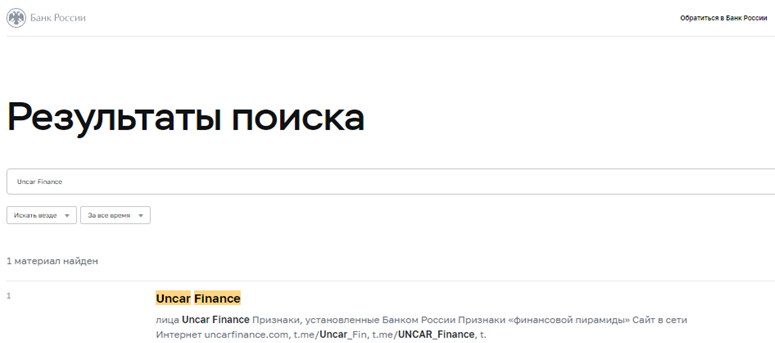 Банк России

Обратиться в Банк России

Результаты поиска

Uncar Finance

Искать везде

За все время

1 материал найден

1

Uncar Finance

лица Uncar Finance Признаки, установленные Банком России Признаки «финансовой пирамиды» Сайт в сети Интернет uncarfinance.com, t.me/Uncar_Fin, t.me/UNCAR_Finance, t.